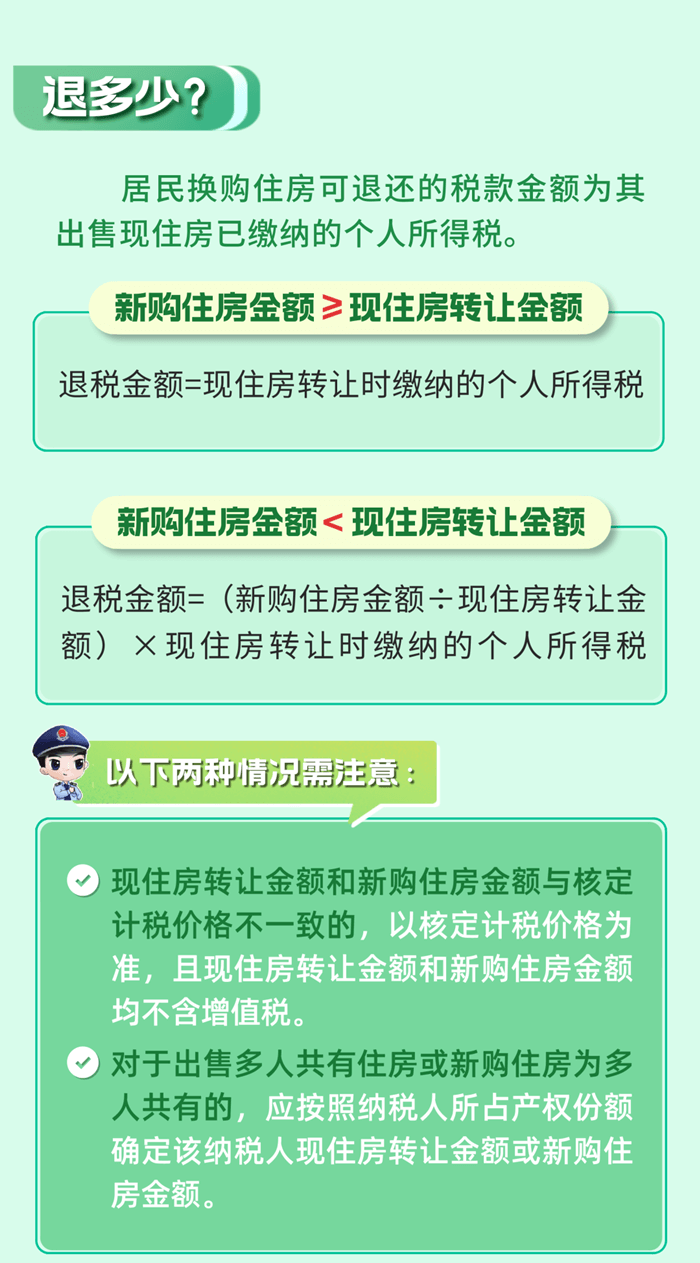 退多少？

居民换购住房可退还的税款金额为其出售现住房已缴纳的个人所得税。

新购住房金额 ≥ 现住房转让金额

退税金额=现住房转让时缴纳的个人所得税

新购住房金额 < 现住房转让金额

退税金额=（新购住房金额÷现住房转让金额）×现住房转让时缴纳的个人所得税

以下两种情况需注意：

现住房转让金额和新购住房金额与核定计税价格不一致的，以核定计税价格为准，且现住房转让金额和新购住房金额均不含增值税。

对于出售多人共有住房或新购住房为多人共有的，应按照纳税人所占产权份额确定该纳税人现住房转让金额或新购住房金额。